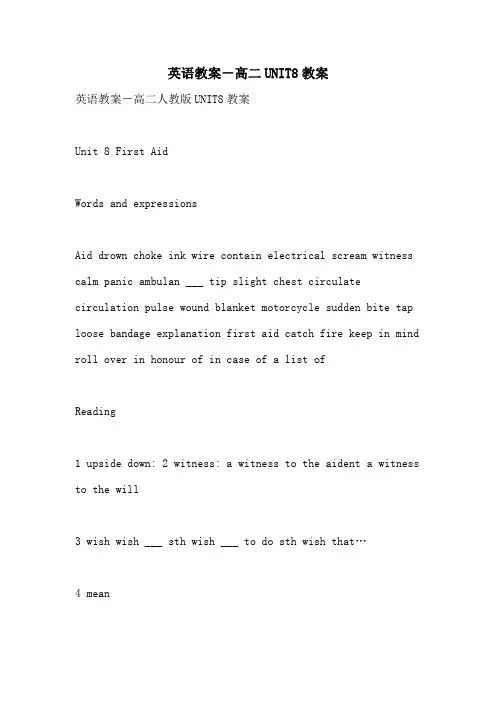 英语教案－高二UNIT8教案

英语教案－高二人教版UNIT8教案

Unit 8 First Aid

Words and expressions

Aid drown choke ink wire contain electrical scream witness calm panic ambulan ___ tip slight chest circulate circulation pulse wound blanket motorcycle sudden bite tap loose bandage explanation first aid catch fire keep in mind roll over in honour of in case of a list of

Reading

1 upside down: 2 witness: a witness to the aident a witness to the will

3 wish wish ___ sth wish ___ to do sth wish that…

4 mean